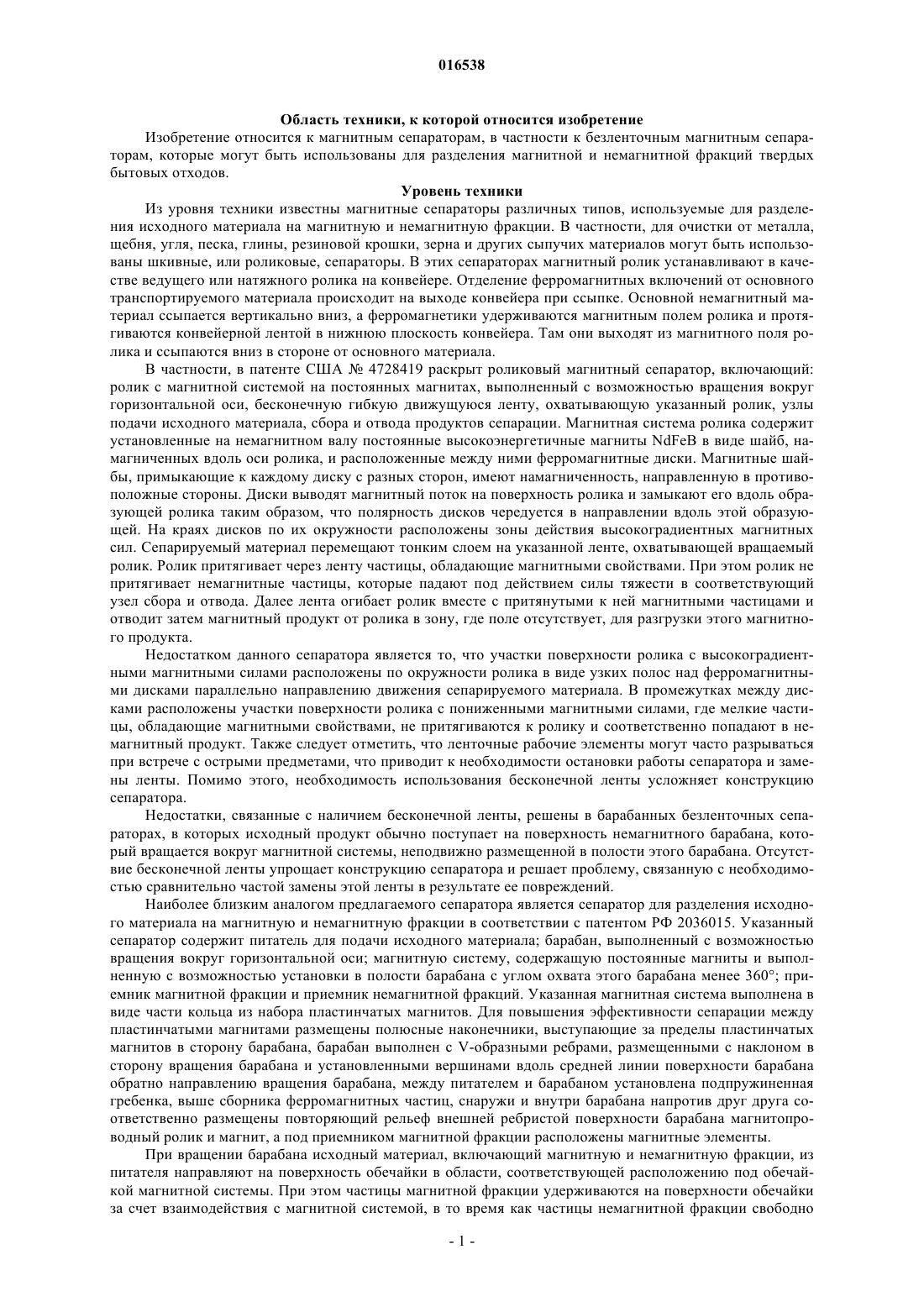 016538

Область техники, к которой относится изобретение

Изобретение относится к магнитным сепараторам, в частности к безленточным магнитным сепараторам, которые могут быть использованы для разделения магнитной и немагнитной фракций твердых бытовых отходов.

Уровень техники

Из уровня техники известны магнитные сепараторы различных типов, используемые для разделения исходного материала на магнитную и немагнитную фракции. В частности, для очистки от металла, щебня, угля, песка, глины, резиновой крошки, зерна и других сыпучих материалов могут быть использованы шкивные, или роликовые, сепараторы. В этих сепараторах магнитный ролик устанавливают в качестве ведущего или натяжного ролика на конвейере. Отделение ферромагнитных включений от основного транспортируемого материала происходит на выходе конвейера при ссыпке. Основной немагнитный материал ссыпается вертикально вниз, а ферромагнетики удерживаются магнитным полем ролика и протягиваются конвейерной лентой в нижнюю плоскость конвейера. Там они выходят из магнитного поля ролика и ссыпаются вниз в стороне от основного материала.

В частности, в патенте США № 4728419 раскрыт роликовый магнитный сепаратор, включающий: ролик с магнитной системой на постоянных магнитах, выполненный с возможностью вращения вокруг горизонтальной оси, бесконечную гибкую движущуюся ленту, охватывающую указанный ролик, узлы подачи исходного материала, сбора и отвода продуктов сепарации. Магнитная система ролика содержит установленные на немагнитном валу постоянные высокоэнергетичные магниты NdFeB в виде шайб, намагниченных вдоль оси ролика, и расположенные между ними ферромагнитные диски. Магнитные шайбы, примыкающие к каждому диску с разных сторон, имеют намагниченность, направленную в противоположные стороны. Диски выводят магнитный поток на поверхность ролика и замыкают его вдоль образующей ролика таким образом, что полярность дисков чередуется в направлении вдоль этой образующей. На краях дисков по их окружности расположены зоны действия высокоградиентных магнитных сил. Сепарируемый материал перемещают тонким слоем на указанной ленте, охватывающей вращаемый ролик. Ролик притягивает через ленту частицы, обладающие магнитными свойствами. При этом ролик не притягивает немагнитные частицы, которые падают под действием силы тяжести в соответствующий узел сбора и отвода. Далее лента огибает ролик вместе с притянутыми к ней магнитными частицами и отводит затем магнитный продукт от ролика в зону, где поле отсутствует, для разгрузки этого магнитного продукта.

Недостатком данного сепаратора является то, что участки поверхности ролика с высокоградиентными магнитными силами расположены по окружности ролика в виде узких полос над ферромагнитными дисками параллельно направлению движения сепарируемого материала. В промежутках между дисками расположены участки поверхности ролика с пониженными магнитными силами, где мелкие частицы, обладающие магнитными свойствами, не притягиваются к ролику и соответственно попадают в немагнитный продукт. Также следует отметить, что ленточные рабочие элементы могут часто разрываться при встрече с острыми предметами, что приводит к необходимости остановки работы сепаратора и замены ленты. Помимо этого, необходимость использования бесконечной ленты усложняет конструкцию сепаратора.

Недостатки, связанные с наличием бесконечной ленты, решены в барабанных безленточных сепараторах, в которых исходный продукт обычно поступает на поверхность немагнитного барабана, который вращается вокруг магнитной системы, неподвижно размещенной в полости этого барабана. Отсутствие бесконечной ленты упрощает конструкцию сепаратора и решает проблему, связанную с необходимостью сравнительно частой замены этой ленты в результате ее повреждений.

Наиболее близким аналогом предлагаемого сепаратора является сепаратор для разделения исходного материала на магнитную и немагнитную фракции в соответствии с патентом РФ 2036015. Указанный сепаратор содержит питатель для подачи исходного материала; барабан, выполненный с возможностью вращения вокруг горизонтальной оси; магнитную систему, содержащую постоянные магниты и выполненную с возможностью установки в полости барабана с углом охвата этого барабана менее 360°; приемник магнитной фракции и приемник немагнитной фракций. Указанная магнитная система выполнена в виде части кольца из набора пластинчатых магнитов. Для повышения эффективности сепарации между пластинчатыми магнитами размещены полюсные наконечники, выступающие за пределы пластинчатых магнитов в сторону барабана, барабан выполнен с V-образными ребрами, размещенными с наклоном в сторону вращения барабана и установленными вершинами вдоль средней линии поверхности барабана обратно направлению вращения барабана, между питателем и барабаном установлена подпружиненная гребенка, выше сборника ферромагнитных частиц, снаружи и внутри барабана напротив друг друга соответственно размещены повторяющий рельеф внешней ребристой поверхности барабана магнитопроводный ролик и магнит, а под приемником магнитной фракции расположены магнитные элементы.

При вращении барабана исходный материал, включающий магнитную и немагнитную фракции, из питателя направляют на поверхность обечайки в области, соответствующей расположению под обечайкой магнитной системы. При этом частицы магнитной фракции удерживаются на поверхности обечайки за счет взаимодействия с магнитной системой, в то время как частицы немагнитной фракции свободно

- 1 -